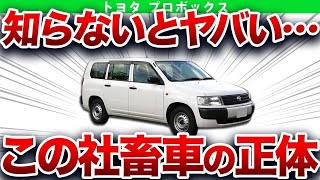 トヨタ プロボックス
知らないとヤバい…
この社畜車の正体